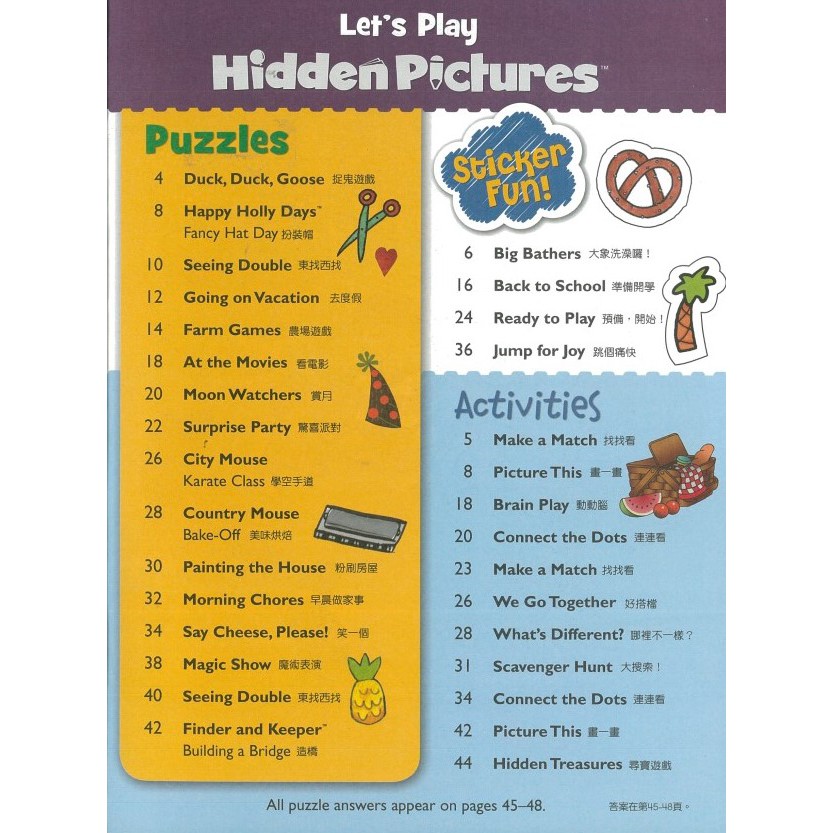 Let's Play

Hidden Pictures™

Puzzles

4 Duck, Duck, Goose 捉鬼遊戲

8 Happy Holly Days™
Fancy Hat Day 扮裝帽

10 Seeing Double 東找西找

12 Going on Vacation 去度假

14 Farm Games 農場遊戲

18 At the Movies 看電影

20 Moon Watchers 賞月

22 Surprise Party 驚喜派對

26 City Mouse
Karate Class 學空手道

28 Country Mouse
Bake-Off 美味烘焙

30 Painting the House 粉刷房屋

32 Morning Chores 早晨做家事

34 Say Cheese, Please! 笑一個

38 Magic Show 魔術表演

40 Seeing Double 東找西找

42 Finder and Keeper™
Building a Bridge 造橋

Sticker Fun!

6 Big Bathers 大象洗澡囉！

16 Back to School 準備開學

24 Ready to Play 預備，開始！

36 Jump for Joy 跳個痛快

Activities

5 Make a Match 找找看

8 Picture This 畫一畫

18 Brain Play 動動腦

20 Connect the Dots 連連看

23 Make a Match 找找看

26 We Go Together 好搭檔

28 What's Different? 哪裡不一樣？

31 Scavenger Hunt 大搜索！

34 Connect the Dots 連連看

42 Picture This 畫一畫

44 Hidden Treasures 尋寶遊戲

All puzzle answers appear on pages 45–48.

答案在第45-48頁。